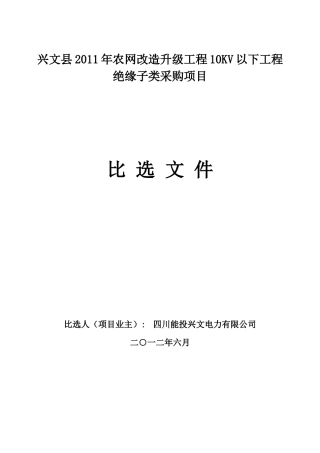 兴文县 2011 年农网改造升级工程 10KV 以下工程
绝缘子类采购项目

比 选 文 件

比选人（项目业主）： 四川能投兴文电力有限公司

二〇一二年六月